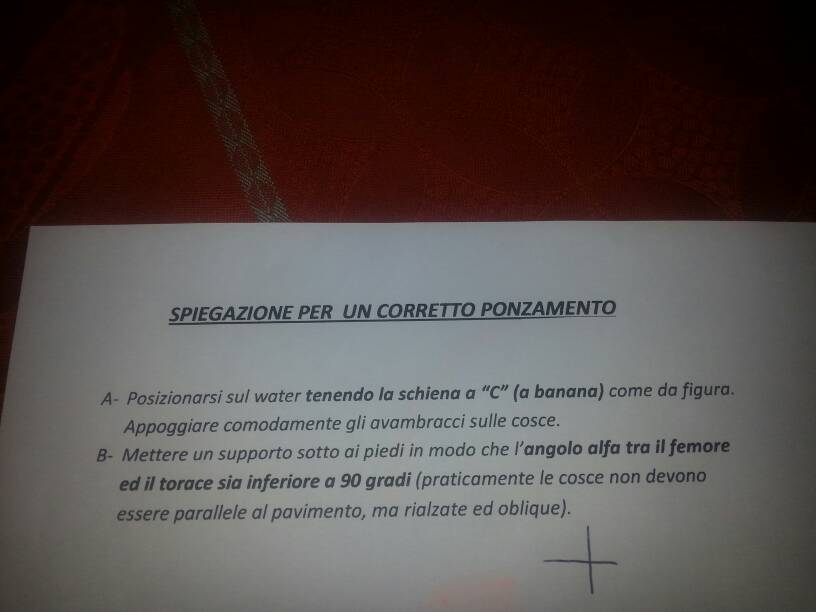 SPIEGAZIONE PER UN CORRETTO PONZAMENTO

A- Posizionarsi sul water tenendo la schiena a "C" (a banana) come da figura. Appoggiare comodamente gli avambracci sulle cosce.

B- Mettere un supporto sotto ai piedi in modo che l'angolo alfa tra il femore ed il torace sia inferiore a 90 gradi (praticamente le cosce non devono essere parallele al pavimento, ma rialzate ed oblique).